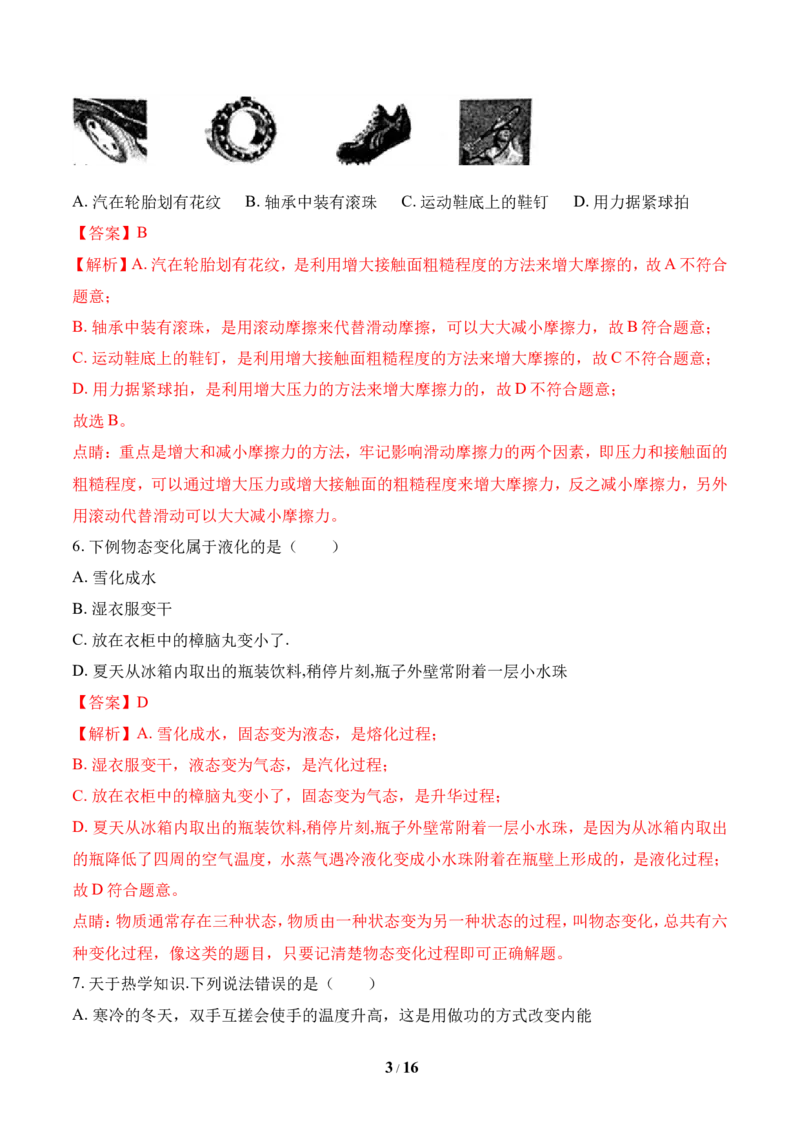 A. 汽在轮胎划有花纹　B. 轴承中装有滚珠　C. 运动鞋底上的鞋钉　D. 用力据紧球拍

【答案】B

【解析】A. 汽在轮胎划有花纹，是利用增大接触面粗糙程度的方法来增大摩擦的，故 A 不符合题意；

B. 轴承中装有滚珠，是用滚动摩擦来代替滑动摩擦，可以大大减小摩擦力，故 B 符合题意；

C. 运动鞋底上的鞋钉，是利用增大接触面粗糙程度的方法来增大摩擦的，故 C 不符合题意；

D. 用力据紧球拍，是利用增大压力的方法来增大摩擦力的，故 D 不符合题意；

故选 B。

点睛：重点是增大和减小摩擦力的方法，牢记影响滑动摩擦力的两个因素，即压力和接触面的粗糙程度，可以通过增大压力或增大接触面的粗糙程度来增大摩擦力，反之减小摩擦力，另外用滚动代替滑动可以大大减小摩擦力。

6. 下例物态变化属于液化的是（　　）

A. 雪化成水

B. 湿衣服变干

C. 放在衣柜中的樟脑丸变小了.

D. 夏天从冰箱内取出的瓶装饮料,稍停片刻,瓶子外壁常附着一层小水珠

【答案】D

【解析】A. 雪化成水，固态变为液态，是熔化过程；

B. 湿衣服变干，液态变为气态，是汽化过程；

C. 放在衣柜中的樟脑丸变小了，固态变为气态，是升华过程；

D. 夏天从冰箱内取出的瓶装饮料,稍停片刻,瓶子外壁常附着一层小水珠，是因为从冰箱内取出的瓶降低了四周的空气温度，水蒸气遇冷液化变成小水珠附着在瓶壁上形成的，是液化过程；故 D 符合题意。

点睛：物质通常存在三种状态，物质由一种状态变为另一种状态的过程，叫物态变化，总共有六种变化过程，像这类的题目，只要记清楚物态变化过程即可正确解题。

7. 天于热学知识.下列说法错误的是（　　）

A. 寒冷的冬天，双手互搓会使手的温度升高，这是用做功的方式改变内能

3 / 16